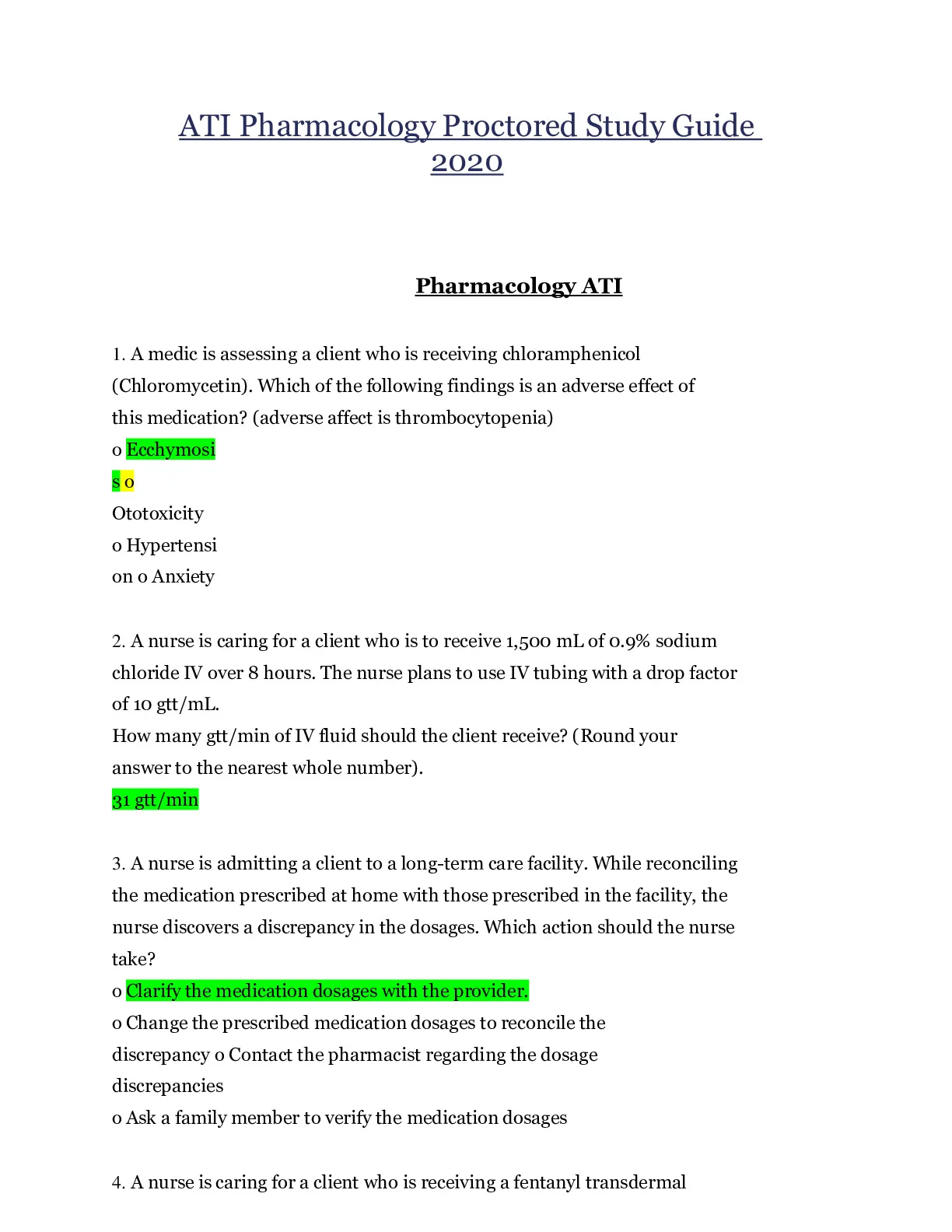 ATI Pharmacology Proctored Study Guide 2020

Pharmacology ATI

1. A medic is assessing a client who is receiving chloramphenicol (Chloromycetin). Which of the following findings is an adverse effect of this medication? (adverse affect is thrombocytopenia)
o Ecchymosi
s o
Ototoxicity
o Hypertensi
on o Anxiety

2. A nurse is caring for a client who is to receive 1,500 mL of 0.9% sodium chloride IV over 8 hours. The nurse plans to use IV tubing with a drop factor of 10 gtt/mL.
How many gtt/min of IV fluid should the client receive? (Round your answer to the nearest whole number).
31 gtt/min

3. A nurse is admitting a client to a long-term care facility. While reconciling the medication prescribed at home with those prescribed in the facility, the nurse discovers a discrepancy in the dosages. Which action should the nurse take?
o Clarify the medication dosages with the provider.
o Change the prescribed medication dosages to reconcile the discrepancy o Contact the pharmacist regarding the dosage discrepancies
o Ask a family member to verify the medication dosages

4. A nurse is caring for a client who is receiving a fentanyl transdermal